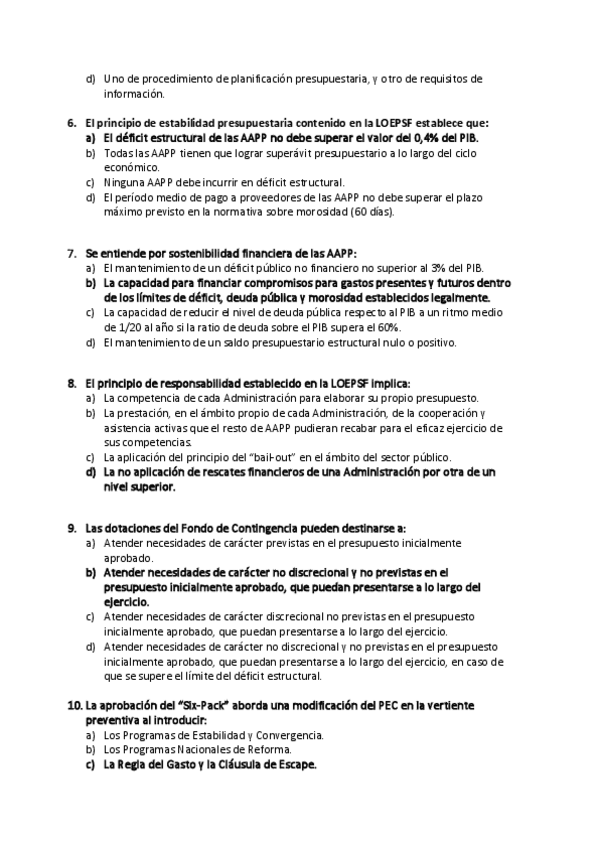 d) Uno de procedimiento de planificación presupuestaria, y otro de requisitos de información.

6. El principio de estabilidad presupuestaria contenido en la LOEPSF establece que:
a) El déficit estructural de las AAPP no debe superar el valor del 0,4% del PIB.
b) Todas las AAPP tienen que lograr superávit presupuestario a lo largo del ciclo económico.
c) Ninguna AAPP debe incurrir en déficit estructural.
d) El período medio de pago a proveedores de las AAPP no debe superar el plazo máximo previsto en la normativa sobre morosidad (60 días).

7. Se entiende por sostenibilidad financiera de las AAPP:
a) El mantenimiento de un déficit público no financiero no superior al 3% del PIB.
b) La capacidad para financiar compromisos para gastos presentes y futuros dentro de los límites de déficit, deuda pública y morosidad establecidos legalmente.
c) La capacidad de reducir el nivel de deuda pública respecto al PIB a un ritmo medio de 1/20 al año si la ratio de deuda sobre el PIB supera el 60%.
d) El mantenimiento de un saldo presupuestario estructural nulo o positivo.

8. El principio de responsabilidad establecido en la LOEPSF implica:
a) La competencia de cada Administración para elaborar su propio presupuesto.
b) La prestación, en el ámbito propio de cada Administración, de la cooperación y asistencia activas que el resto de AAPP pudieran recabar para el eficaz ejercicio de sus competencias.
c) La aplicación del principio del "bail-out" en el ámbito del sector público.
d) La no aplicación de rescates financieros de una Administración por otra de un nivel superior.

9. Las dotaciones del Fondo de Contingencia pueden destinarse a:
a) Atender necesidades de carácter previstas en el presupuesto inicialmente aprobado.
b) Atender necesidades de carácter no discrecional y no previstas en el presupuesto inicialmente aprobado, que puedan presentarse a lo largo del ejercicio.
c) Atender necesidades de carácter discrecional no previstas en el presupuesto inicialmente aprobado, que puedan presentarse a lo largo del ejercicio.
d) Atender necesidades de carácter no discrecional y no previstas en el presupuesto inicialmente aprobado, que puedan presentarse a lo largo del ejercicio, en caso de que se supere el límite del déficit estructural.

10. La aprobación del "Six-Pack" aborda una modificación del PEC en la vertiente preventiva al introducir:
a) Los Programas de Estabilidad y Convergencia.
b) Los Programas Nacionales de Reforma.
c) La Regla del Gasto y la Cláusula de Escape.